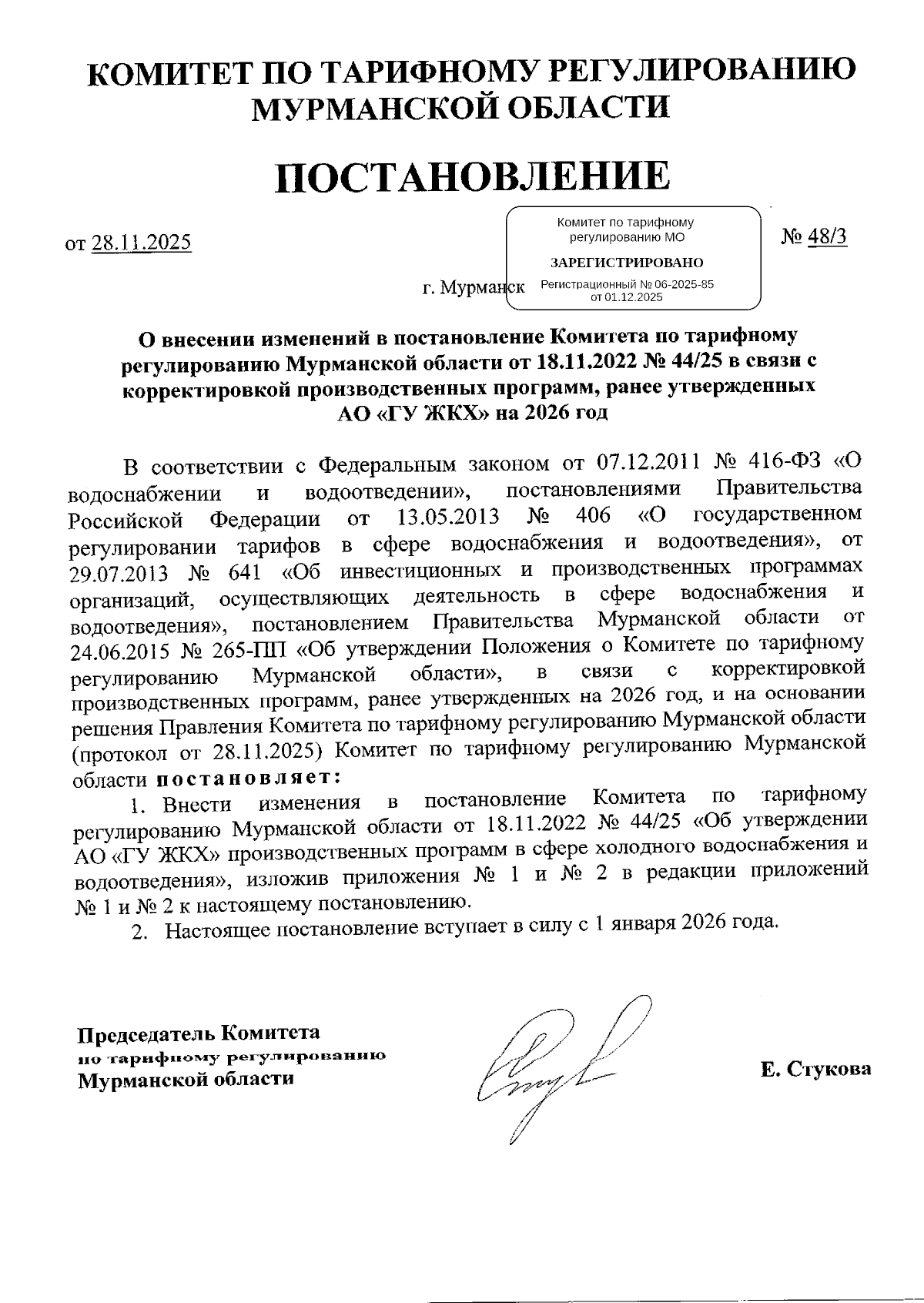 КОМИТЕТ ПО ТАРИФНОМУ РЕГУЛИРОВАНИЮ МУРМАНСКОЙ ОБЛАСТИ

ПОСТАНОВЛЕНИЕ

от 28.11.2025

Комитет по тарифному регулированию МО
ЗАРЕГИСТРИРОВАНО
Регистрационный № 06-2025-85
от 01.12.2025

№ 48/3

г. Мурманск

О внесении изменений в постановление Комитета по тарифному регулированию Мурманской области от 18.11.2022 № 44/25 в связи с корректировкой производственных программ, ранее утвержденных АО «ГУ ЖКХ» на 2026 год

В соответствии с Федеральным законом от 07.12.2011 № 416-ФЗ «О водоснабжении и водоотведении», постановлениями Правительства Российской Федерации от 13.05.2013 № 406 «О государственном регулировании тарифов в сфере водоснабжения и водоотведения», от 29.07.2013 № 641 «Об инвестиционных и производственных программах организаций, осуществляющих деятельность в сфере водоснабжения и водоотведения», постановлением Правительства Мурманской области от 24.06.2015 № 265-ПП «Об утверждении Положения о Комитете по тарифному регулированию Мурманской области», в связи с корректировкой производственных программ, ранее утвержденных на 2026 год, и на основании решения Правления Комитета по тарифному регулированию Мурманской области (протокол от 28.11.2025) Комитет по тарифному регулированию Мурманской области постановляет:

1. Внести изменения в постановление Комитета по тарифному регулированию Мурманской области от 18.11.2022 № 44/25 «Об утверждении АО «ГУ ЖКХ» производственных программ в сфере холодного водоснабжения и водоотведения», изложив приложения № 1 и № 2 в редакции приложений № 1 и № 2 к настоящему постановлению.

2. Настоящее постановление вступает в силу с 1 января 2026 года.

Председатель Комитета
по тарифному регулированию
Мурманской области

Е. Стукова